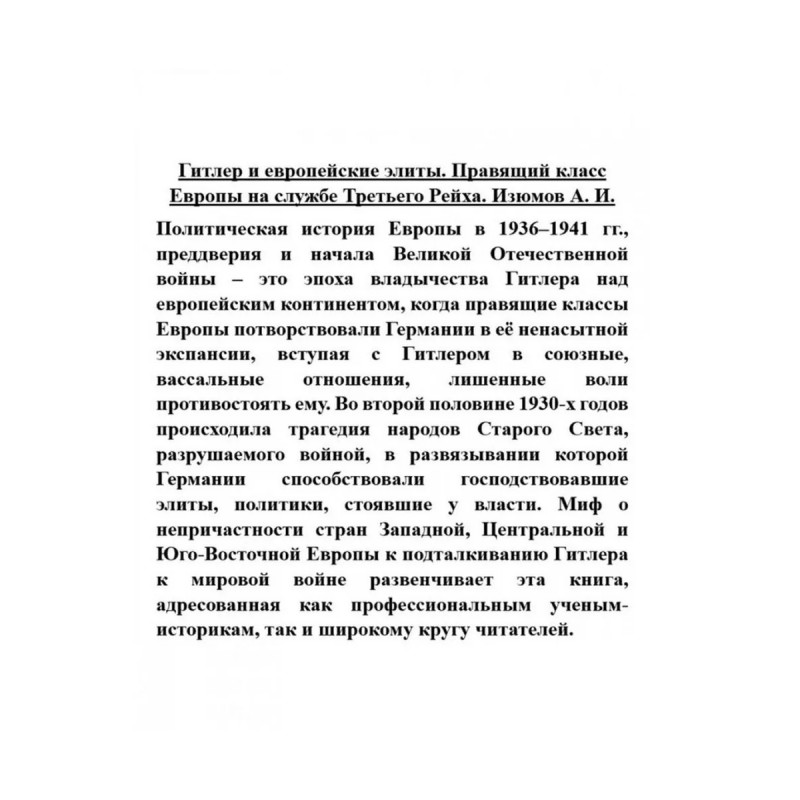 Гитлер и европейские элиты. Правящий класс Европы на службе Третьего Рейха. Изюмов А. И.

Политическая история Европы в 1936–1941 гг., преддверия и начала Великой Отечественной войны – это эпоха владычества Гитлера над европейским континентом, когда правящие классы Европы потворствовали Германии в её ненасытной экспансии, вступая с Гитлером в союзные, вассальные отношения, лишенные воли противостоять ему. Во второй половине 1930-х годов происходила трагедия народов Старого Света, разрушаемого войной, в развязывании которой Германии способствовали господствовавшие элиты, политики, стоявшие у власти. Миф о непричастности стран Западной, Центральной и Юго-Восточной Европы к подталкиванию Гитлера к мировой войне развенчивает эта книга, адресованная как профессиональным ученым-историкам, так и широкому кругу читателей.